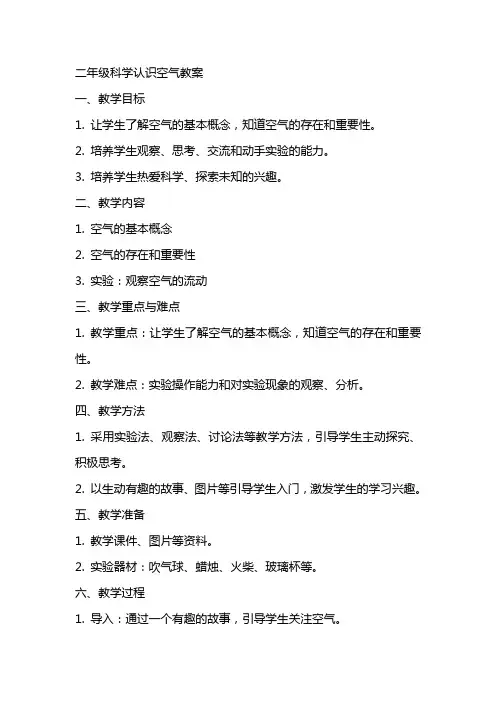 二年级科学认识空气教案

一、教学目标

1. 让学生了解空气的基本概念，知道空气的存在和重要性。

2. 培养学生观察、思考、交流和动手实验的能力。

3. 培养学生热爱科学、探索未知的兴趣。

二、教学内容

1. 空气的基本概念

2. 空气的存在和重要性

3. 实验：观察空气的流动

三、教学重点与难点

1. 教学重点：让学生了解空气的基本概念，知道空气的存在和重要性。

2. 教学难点：实验操作能力和对实验现象的观察、分析。

四、教学方法

1. 采用实验法、观察法、讨论法等教学方法，引导学生主动探究、积极思考。

2. 以生动有趣的故事、图片等引导学生入门，激发学生的学习兴趣。

五、教学准备

1. 教学课件、图片等资料。

2. 实验器材：吹气球、蜡烛、火柴、玻璃杯等。

六、教学过程

1. 导入：通过一个有趣的故事，引导学生关注空气。